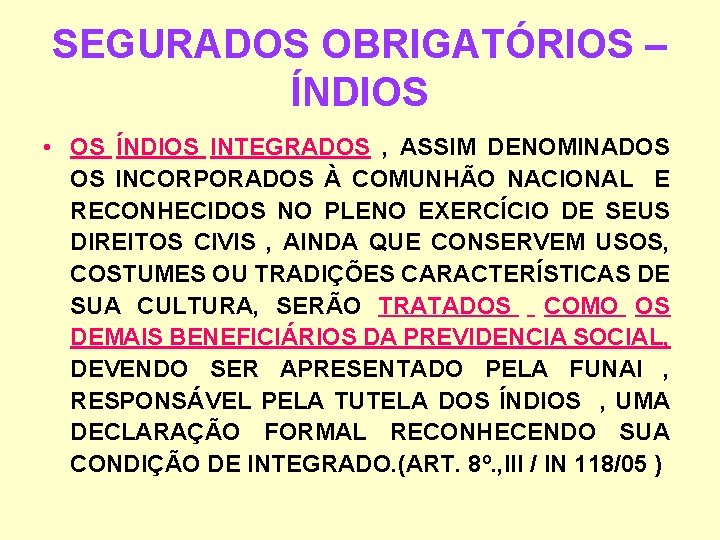 SEGURADOS OBRIGATÓRIOS – ÍNDIOS

• OS ÍNDIOS INTEGRADOS , ASSIM DENOMINADOS OS INCORPORADOS À COMUNHÃO NACIONAL E RECONHECIDOS NO PLENO EXERCÍCIO DE SEUS DIREITOS CIVIS , AINDA QUE CONSERVEM USOS, COSTUMES OU TRADIÇÕES CARACTERÍSTICAS DE SUA CULTURA, SERÃO TRATADOS COMO OS DEMAIS BENEFICIÁRIOS DA PREVIDENCIA SOCIAL, DEVENDO SER APRESENTADO PELA FUNAI , RESPONSÁVEL PELA TUTELA DOS ÍNDIOS , UMA DECLARAÇÃO FORMAL RECONHECENDO SUA CONDIÇÃO DE INTEGRADO.(ART. 8º.,III / IN 118/05 )